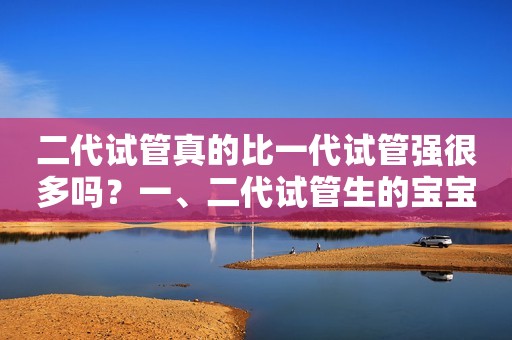 二代试管真的比一代试管强很多吗？一、二代试管生的宝宝